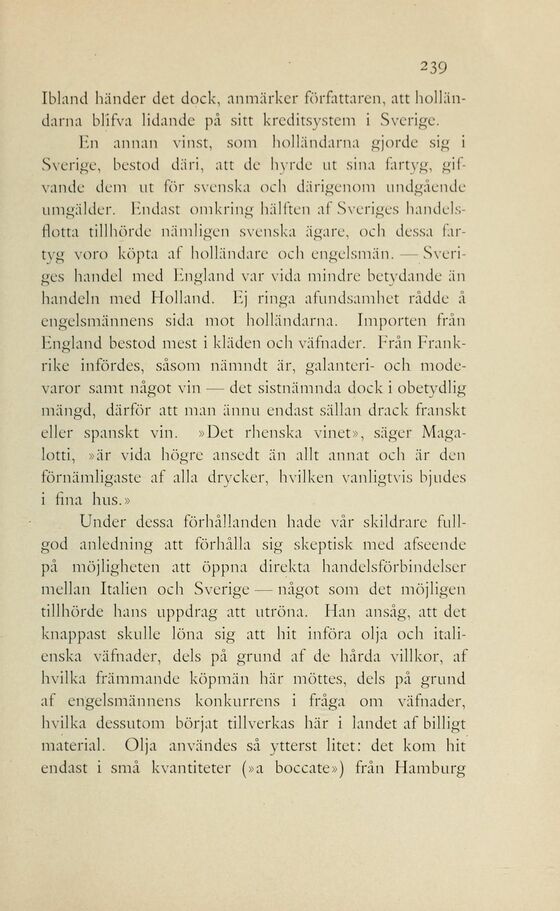 239

Ibland händer det dock, anmärker författaren, att holländarna blifva lidande på sitt kreditsystem i Sverige.

En annan vinst, som holländarna gjorde sig i Sverige, bestod däri, att de hyrde ut sina fartyg, gifvande dem ut för svenska och därigenom undgående umgälder. Endast omkring hälften af Sveriges handelsflotta tillhörde nämligen svenska ägare, och dessa fartyg voro köpta af holländare och engelsmän. — Sveriges handel med England var vida mindre betydande än handeln med Holland. Ej ringa afundsamhet rådde å engelsmännens sida mot holländarna. Importen från England bestod mest i kläden och väfnader. Från Frankrike infördes, såsom nämndt är, galanteri- och modevaror samt något vin — det sistnämnda dock i obetydlig mängd, därför att man ännu endast sällan drack franskt eller spanskt vin. »Det rhenska vinet», säger Magalotti, »är vida högre ansedt än allt annat och är den förnämligaste af alla drycker, hvilken vanligtvis bjudes i fina hus.»

Under dessa förhållanden hade vår skildrare fullgod anledning att förhålla sig skeptisk med afseende på möjligheten att öppna direkta handelsförbindelser mellan Italien och Sverige — något som det möjligen tillhörde hans uppdrag att utröna. Han ansåg, att det knappast skulle löna sig att hit införa olja och italienska väfnader, dels på grund af de hårda villkor, af hvilka främmande köpmän här möttes, dels på grund af engelsmännens konkurrens i fråga om väfnader, hvilka dessutom börjat tillverkas här i landet af billigt material. Olja användes så ytterst litet: det kom hit endast i små kvantiteter (»a boccate») från Hamburg